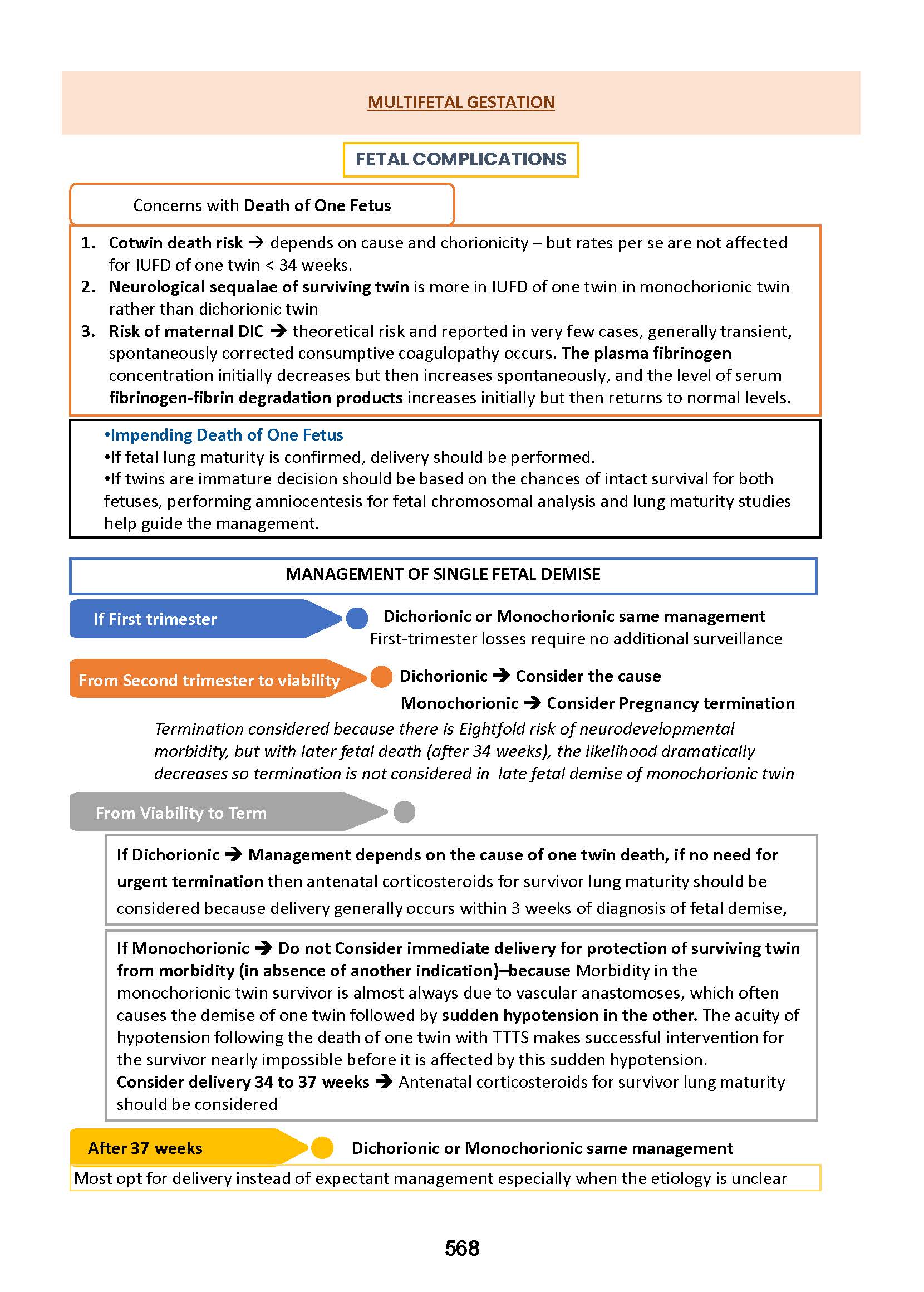 MULTIFETAL GESTATION

FETAL COMPLICATIONS

Concerns with Death of One Fetus

1. Cotwin death risk → depends on cause and chorionicity – but rates per se are not affected for IUFD of one twin < 34 weeks.
2. Neurological sequalae of surviving twin is more in IUFD of one twin in monochorionic twin rather than dichorionic twin
3. Risk of maternal DIC → theoretical risk and reported in very few cases, generally transient, spontaneously corrected consumptive coagulopathy occurs. The plasma fibrinogen concentration initially decreases but then increases spontaneously, and the level of serum fibrinogen-fibrin degradation products increases initially but then returns to normal levels.

•Impending Death of One Fetus
•If fetal lung maturity is confirmed, delivery should be performed.
•If twins are immature decision should be based on the chances of intact survival for both fetuses, performing amniocentesis for fetal chromosomal analysis and lung maturity studies help guide the management.

MANAGEMENT OF SINGLE FETAL DEMISE

If First trimester

Dichorionic or Monochorionic same management
First-trimester losses require no additional surveillance

From Second trimester to viability

Dichorionic → Consider the cause
Monochorionic → Consider Pregnancy termination

Termination considered because there is Eightfold risk of neurodevelopmental morbidity, but with later fetal death (after 34 weeks), the likelihood dramatically decreases so termination is not considered in late fetal demise of monochorionic twin

From Viability to Term

If Dichorionic → Management depends on the cause of one twin death, if no need for urgent termination then antenatal corticosteroids for survivor lung maturity should be considered because delivery generally occurs within 3 weeks of diagnosis of fetal demise,

If Monochorionic → Do not Consider immediate delivery for protection of surviving twin from morbidity (in absence of another indication)–because Morbidity in the monochorionic twin survivor is almost always due to vascular anastomoses, which often causes the demise of one twin followed by sudden hypotension in the other. The acuity of hypotension following the death of one twin with TTTS makes successful intervention for the survivor nearly impossible before it is affected by this sudden hypotension.
Consider delivery 34 to 37 weeks → Antenatal corticosteroids for survivor lung maturity should be considered

After 37 weeks

Dichorionic or Monochorionic same management

Most opt for delivery instead of expectant management especially when the etiology is unclear

568